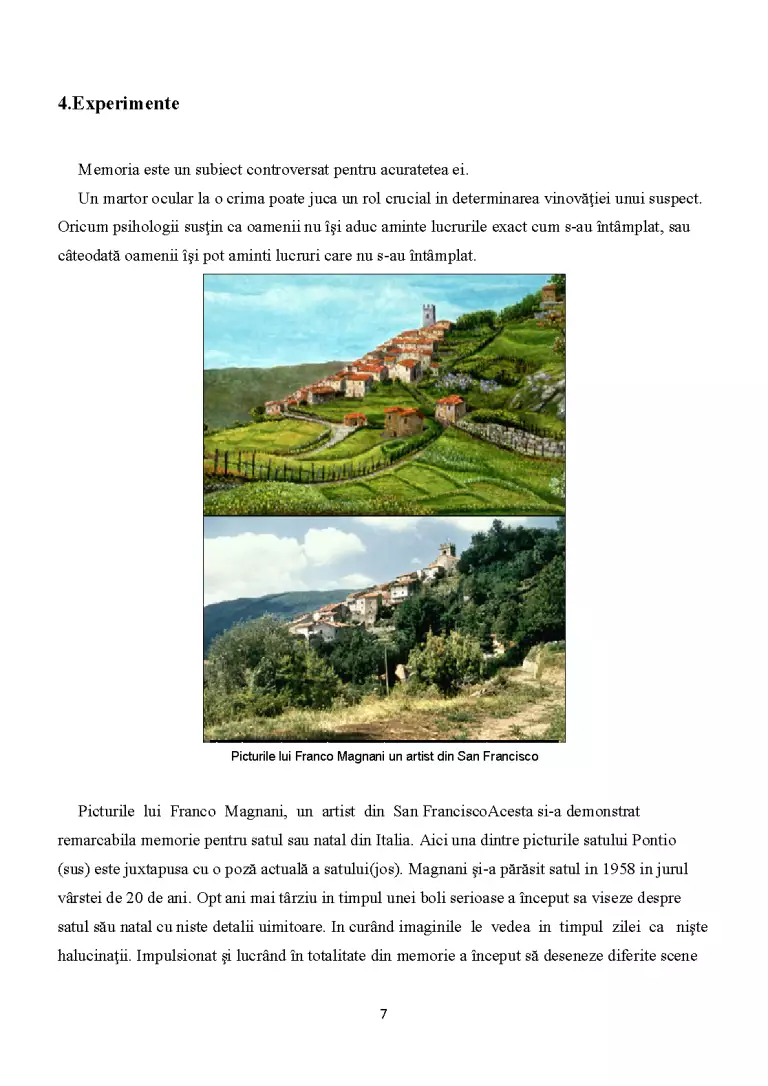 4.Experimente

Memoria este un subiect controversat pentru acuratetea ei.

Un martor ocular la o crima poate juca un rol crucial in determinarea vinovăţiei unui suspect. Oricum psihologii susţin ca oamenii nu îşi aduc aminte lucrurile exact cum s-au întâmplat, sau câteodată oamenii îşi pot aminti lucruri care nu s-au întâmplat.

Picturile lui Franco Magnani un artist din San Francisco

Picturile lui Franco Magnani, un artist din San FranciscoAcesta si-a demonstrat remarcabila memorie pentru satul sau natal din Italia. Aici una dintre picturile satului Pontio (sus) este juxtapusa cu o poză actuală a satului(jos). Magnani şi-a părăsit satul in 1958 in jurul vârstei de 20 de ani. Opt ani mai târziu in timpul unei boli serioase a început sa viseze despre satul său natal cu niste detalii uimitoare. In curând imaginile le vedea in timpul zilei ca nişte halucinaţii. Impulsionat şi lucrând în totalitate din memorie a început să deseneze diferite scene

7